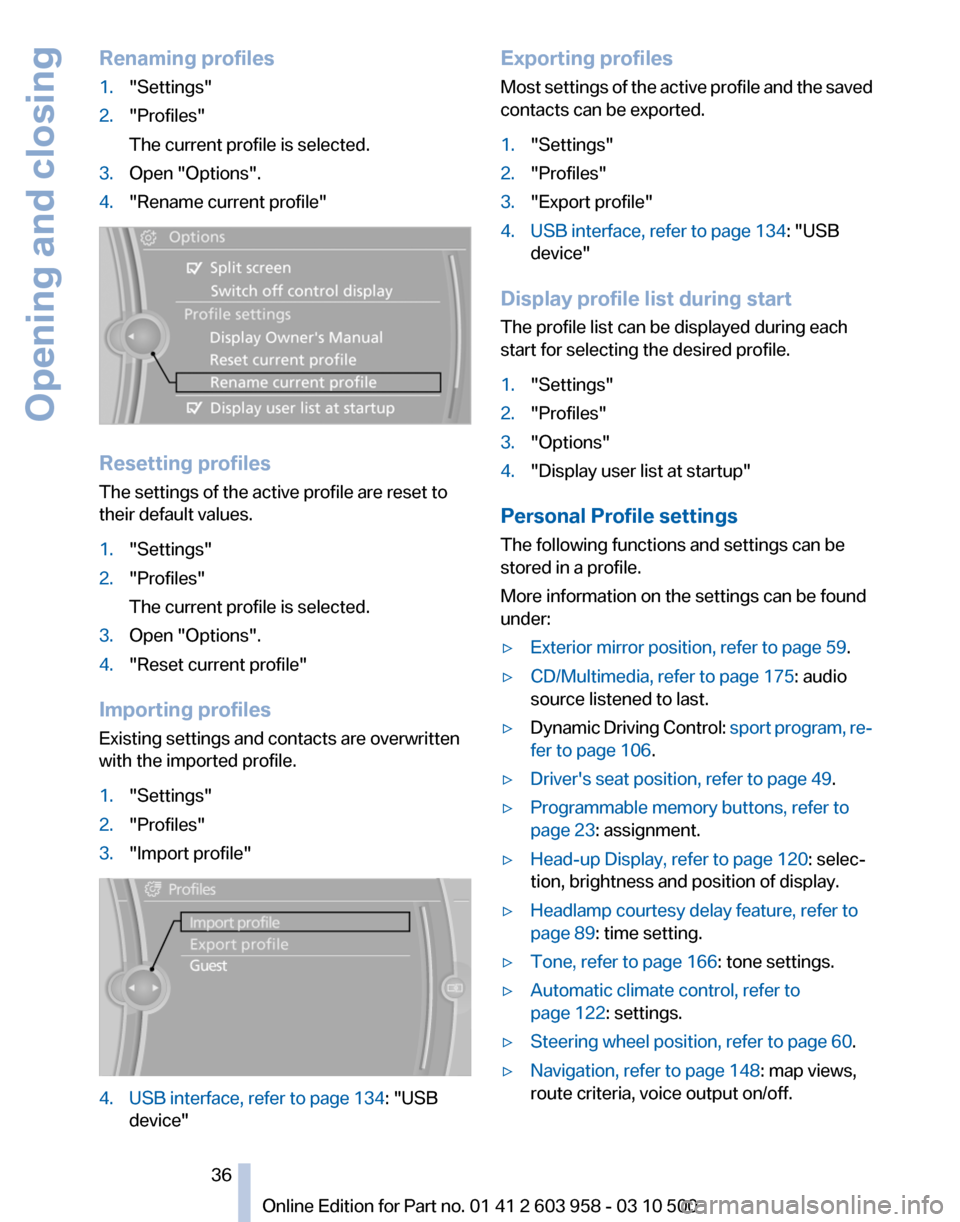 Opening and closing

Renaming profiles

1. "Settings"
2. "Profiles"
The current profile is selected.
3. Open "Options".
4. "Rename current profile"

Options
Split screen
Switch off control display
Profile settings
Display Owner's Manual
Reset current profile
Rename current profile
Display user list at startup

Resetting profiles

The settings of the active profile are reset to their default values.

1. "Settings"
2. "Profiles"
The current profile is selected.
3. Open "Options".
4. "Reset current profile"

Importing profiles

Existing settings and contacts are overwritten with the imported profile.

1. "Settings"
2. "Profiles"
3. "Import profile"

Profiles
Import profile
Export profile
Guest

4. USB interface, refer to page 134: "USB device"

Exporting profiles

Most settings of the active profile and the saved contacts can be exported.

1. "Settings"
2. "Profiles"
3. "Export profile"
4. USB interface, refer to page 134: "USB device"

Display profile list during start

The profile list can be displayed during each start for selecting the desired profile.

1. "Settings"
2. "Profiles"
3. "Options"
4. "Display user list at startup"

Personal Profile settings

The following functions and settings can be stored in a profile.

More information on the settings can be found under:

▷ Exterior mirror position, refer to page 59.
▷ CD/Multimedia, refer to page 175: audio source listened to last.
▷ Dynamic Driving Control: sport program, refer to page 106.
▷ Driver's seat position, refer to page 49.
▷ Programmable memory buttons, refer to page 23: assignment.
▷ Head-up Display, refer to page 120: selection, brightness and position of display.
▷ Headlamp courtesy delay feature, refer to page 89: time setting.
▷ Tone, refer to page 166: tone settings.
▷ Automatic climate control, refer to page 122: settings.
▷ Steering wheel position, refer to page 60.
▷ Navigation, refer to page 148: map views, route criteria, voice output on/off.

36

Online Edition for Part no. 01 41 2 603 958 - 03 10 500

carmanualsonline.info